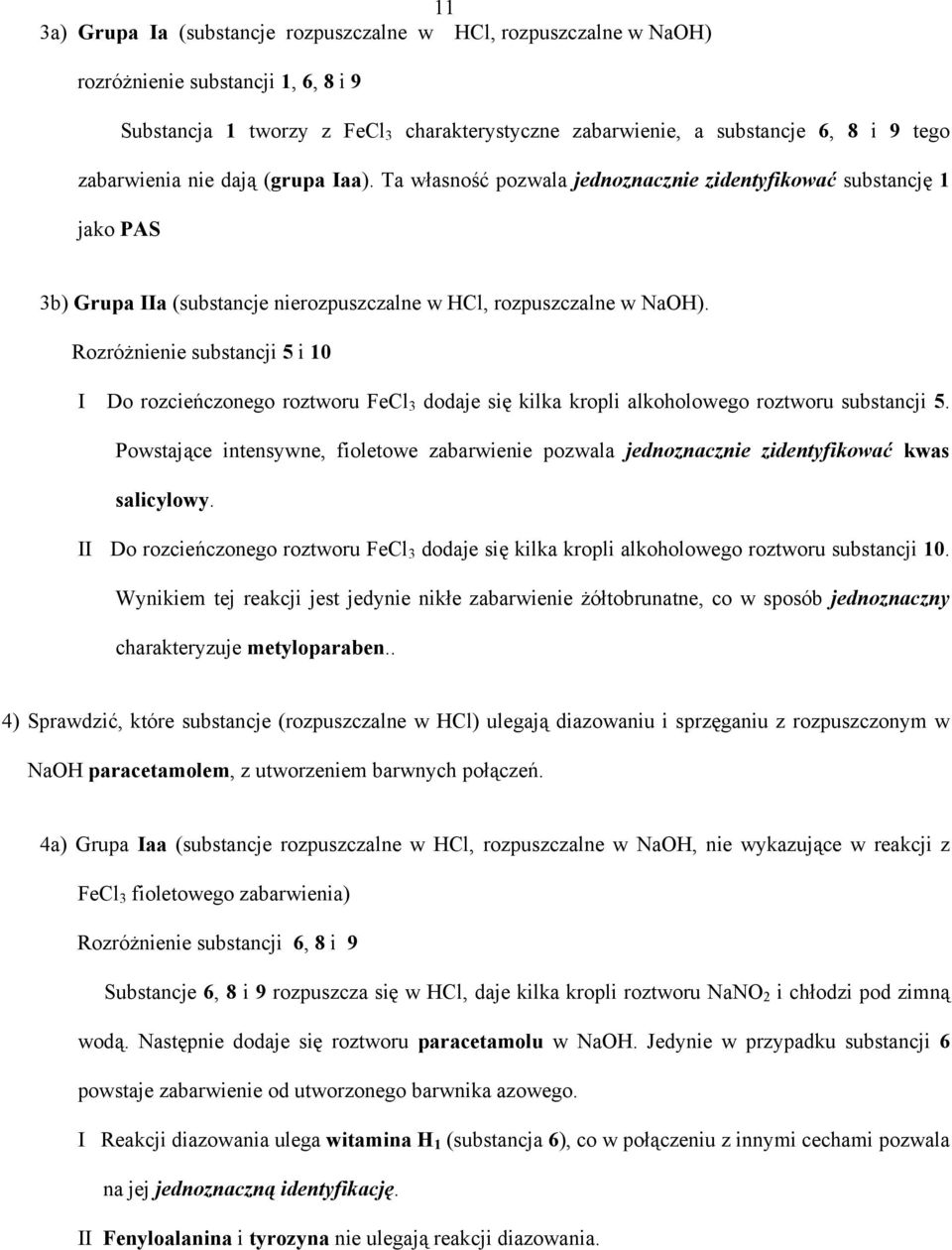 11

3a) Grupa Ia (substancje rozpuszczalne w HCl, rozpuszczalne w NaOH)

rozróżnienie substancji 1, 6, 8 i 9

Substancja 1 tworzy z $FeCl_3$ charakterystyczne zabarwienie, a substancje 6, 8 i 9 tego zabarwienia nie dają (grupa Iaa). Ta własność pozwala jednoznacznie zidentyfikować substancję 1 jako PAS

3b) Grupa IIa (substancje nierozpuszczalne w HCl, rozpuszczalne w NaOH).

Rozróżnienie substancji 5 i 10

I Do rozcieńczonego roztworu $FeCl_3$ dodaje się kilka kropli alkoholowego roztworu substancji 5. Powstające intensywne, fioletowe zabarwienie pozwala jednoznacznie zidentyfikować kwas salicylowy.

II Do rozcieńczonego roztworu $FeCl_3$ dodaje się kilka kropli alkoholowego roztworu substancji 10. Wynikiem tej reakcji jest jedynie nikłe zabarwienie żółtobrunatne, co w sposób jednoznaczny charakteryzuje metyloparaben..

4) Sprawdzić, które substancje (rozpuszczalne w HCl) ulegają diazowaniu i sprzęganiu z rozpuszczonym w NaOH paracetamolem, z utworzeniem barwnych połączeń.

4a) Grupa Iaa (substancje rozpuszczalne w HCl, rozpuszczalne w NaOH, nie wykazujące w reakcji z $FeCl_3$ fioletowego zabarwienia)

Rozróżnienie substancji 6, 8 i 9

Substancje 6, 8 i 9 rozpuszcza się w HCl, daje kilka kropli roztworu $NaNO_2$ i chłodzi pod zimną wodą. Następnie dodaje się roztworu paracetamolu w NaOH. Jedynie w przypadku substancji 6 powstaje zabarwienie od utworzonego barwnika azowego.

I Reakcji diazowania ulega witamina $H_1$ (substancja 6), co w połączeniu z innymi cechami pozwala na jej jednoznaczną identyfikację.

II Fenyloalanina i tyrozyna nie ulegają reakcji diazowania.